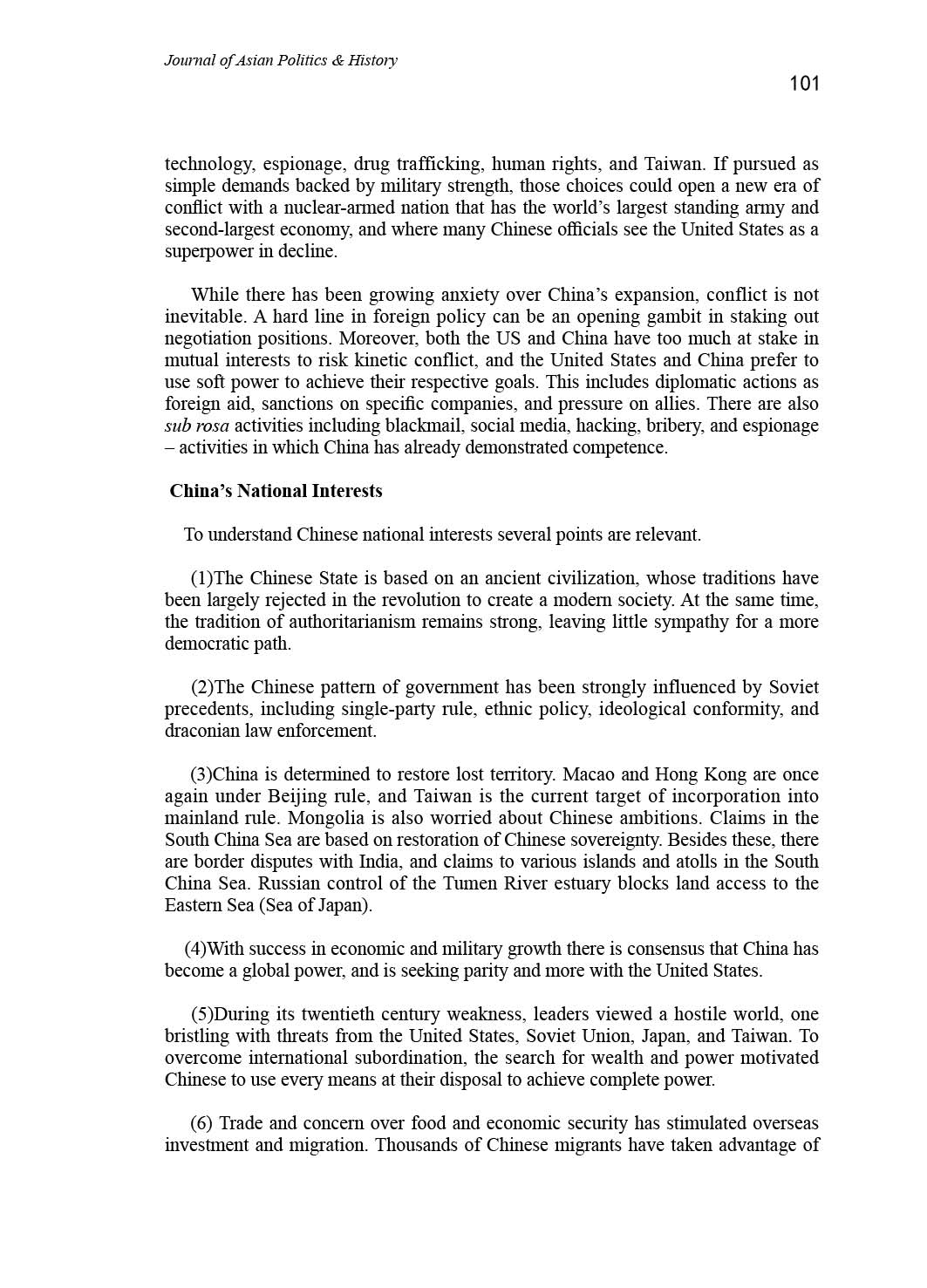 Journal of Asian Politics & History

101

technology, espionage, drug trafficking, human rights, and Taiwan. If pursued as simple demands backed by military strength, those choices could open a new era of conflict with a nuclear-armed nation that has the world's largest standing army and second-largest economy, and where many Chinese officials see the United States as a superpower in decline.

While there has been growing anxiety over China's expansion, conflict is not inevitable. A hard line in foreign policy can be an opening gambit in staking out negotiation positions. Moreover, both the US and China have too much at stake in mutual interests to risk kinetic conflict, and the United States and China prefer to use soft power to achieve their respective goals. This includes diplomatic actions as foreign aid, sanctions on specific companies, and pressure on allies. There are also sub rosa activities including blackmail, social media, hacking, bribery, and espionage – activities in which China has already demonstrated competence.

China's National Interests

To understand Chinese national interests several points are relevant.

(1)The Chinese State is based on an ancient civilization, whose traditions have been largely rejected in the revolution to create a modern society. At the same time, the tradition of authoritarianism remains strong, leaving little sympathy for a more democratic path.

(2)The Chinese pattern of government has been strongly influenced by Soviet precedents, including single-party rule, ethnic policy, ideological conformity, and draconian law enforcement.

(3)China is determined to restore lost territory. Macao and Hong Kong are once again under Beijing rule, and Taiwan is the current target of incorporation into mainland rule. Mongolia is also worried about Chinese ambitions. Claims in the South China Sea are based on restoration of Chinese sovereignty. Besides these, there are border disputes with India, and claims to various islands and atolls in the South China Sea. Russian control of the Tumen River estuary blocks land access to the Eastern Sea (Sea of Japan).

(4)With success in economic and military growth there is consensus that China has become a global power, and is seeking parity and more with the United States.

(5)During its twentieth century weakness, leaders viewed a hostile world, one bristling with threats from the United States, Soviet Union, Japan, and Taiwan. To overcome international subordination, the search for wealth and power motivated Chinese to use every means at their disposal to achieve complete power.

(6) Trade and concern over food and economic security has stimulated overseas investment and migration. Thousands of Chinese migrants have taken advantage of